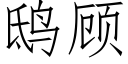 鸱顾